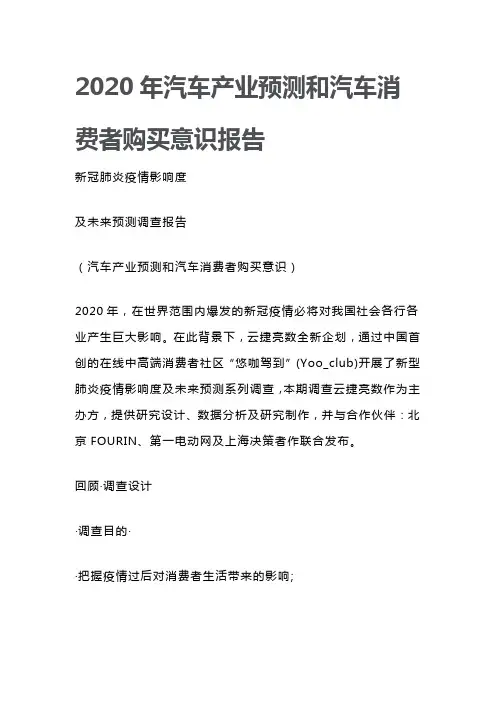 2020 年汽车产业预测和汽车消费者购买意识报告

新冠肺炎疫情影响度

及未来预测调查报告

（汽车产业预测和汽车消费者购买意识）

2020 年，在世界范围内爆发的新冠疫情必将对我国社会各行各业产生巨大影响。在此背景下，云捷亮数全新企划，通过中国首创的在线中高端消费者社区“悠咖驾到”(Yoo_club)开展了新型肺炎疫情影响度及未来预测系列调查，本期调查云捷亮数作为主办方，提供研究设计、数据分析及研究制作，并与合作伙伴：北京 FOURIN、第一电动网及上海决策者作联合发布。

回顾·调查设计

·调查目的·

·把握疫情过后对消费者生活带来的影响;